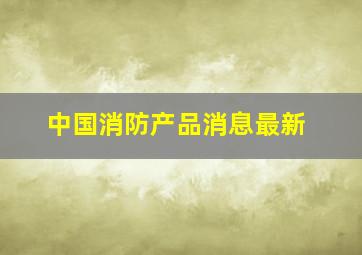 中国消防产品消息最新